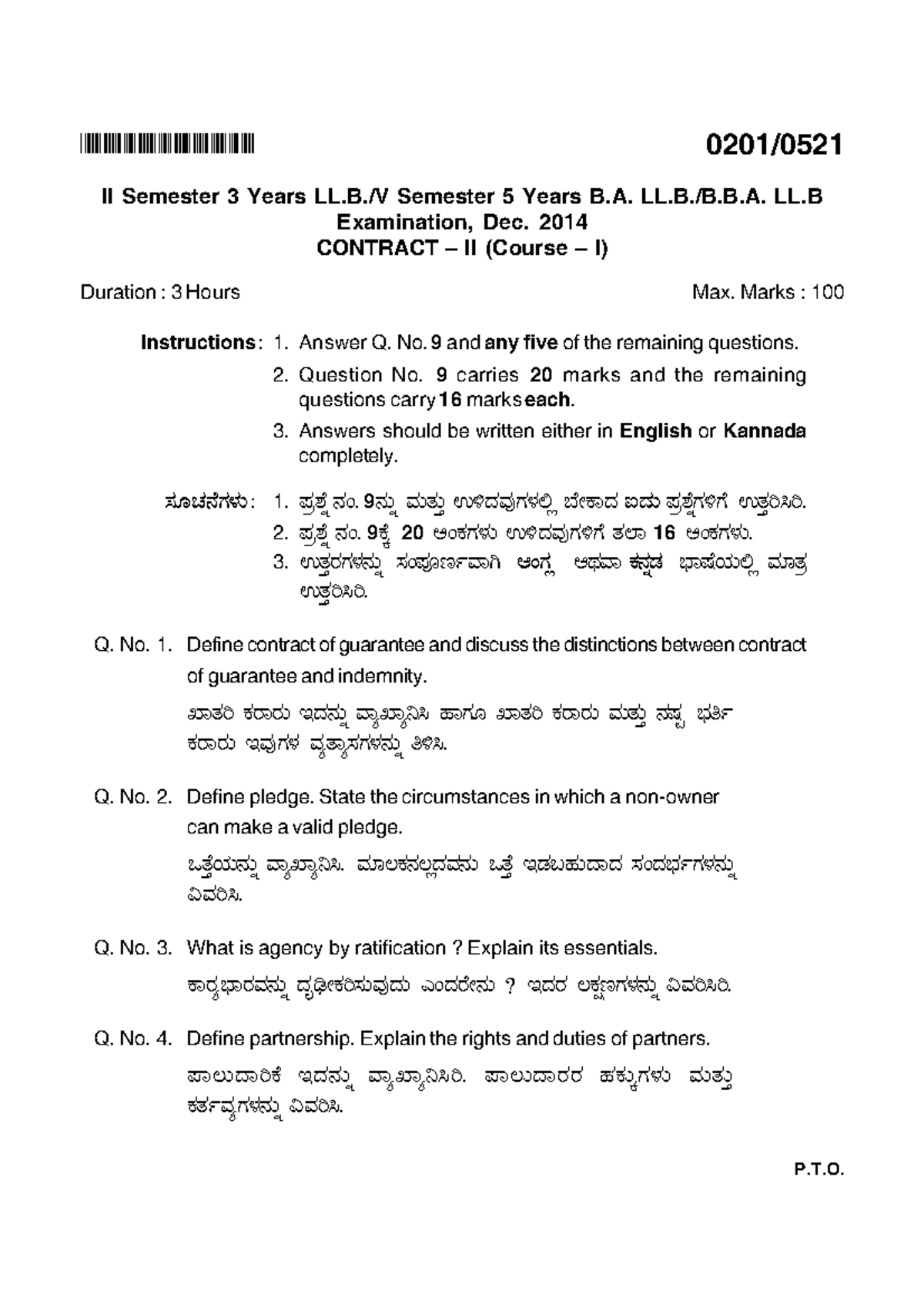 0201/0521

II Semester 3 Years LL.B./V Semester 5 Years B.A. LL.B./B.B.A. LL.B
Examination, Dec. 2014
CONTRACT – II (Course – I)

Duration : 3 Hours Max. Marks : 100

Instructions : 1. Answer Q. No. 9 and any five of the remaining questions.
2. Question No. 9 carries 20 marks and the remaining questions carry 16 marks each.
3. Answers should be written either in English or Kannada completely.

ಸೂಚನೆಗಳು : 1. ಪ್ರಶ್ನೆ ನಂ. 9ನ್ನು ಮತ್ತು ಉಳಿದವುಗಳಲ್ಲಿ ಬೇಕಾದ ಐದು ಪ್ರಶ್ನೆಗಳಿಗೆ ಉತ್ತರಿಸಿರಿ.
2. ಪ್ರಶ್ನೆ ನಂ. 9ಕ್ಕೆ 20 ಅಂಕಗಳು ಉಳಿದವುಗಳಿಗೆ ತಲಾ 16 ಅಂಕಗಳು.
3. ಉತ್ತರಗಳನ್ನು ಸಂಪೂರ್ಣವಾಗಿ ಆಂಗ್ಲ ಅಥವಾ ಕನ್ನಡ ಭಾಷೆಯಲ್ಲಿ ಮಾತ್ರ ಉತ್ತರಿಸಿರಿ.

Q. No. 1. Define contract of guarantee and discuss the distinctions between contract of guarantee and indemnity.
ಖಾತರಿ ಕರಾರು ಇದನ್ನು ವ್ಯಾಖ್ಯಾನಿಸಿ ಹಾಗೂ ಖಾತರಿ ಕರಾರು ಮತ್ತು ನಷ್ಟ ಭರ್ತಿ ಕರಾರು ಇವುಗಳ ವ್ಯತ್ಯಾಸಗಳನ್ನು ತಿಳಿಸಿ.

Q. No. 2. Define pledge. State the circumstances in which a non-owner can make a valid pledge.
ಒತ್ತೆಯನ್ನು ವ್ಯಾಖ್ಯಾನಿಸಿ. ಮಾಲಕನಲ್ಲದವನು ಒತ್ತೆ ಇಡಬಹುದಾದ ಸಂದರ್ಭಗಳನ್ನು ವಿವರಿಸಿ.

Q. No. 3. What is agency by ratification ? Explain its essentials.
ಕಾರ್ಯಭಾರವನ್ನು ದೃಢೀಕರಿಸುವುದು ಎಂದರೇನು ? ಇದರ ಲಕ್ಷಣಗಳನ್ನು ವಿವರಿಸಿರಿ.

Q. No. 4. Define partnership. Explain the rights and duties of partners.
ಪಾಲುದಾರಿಕೆ ಇದನ್ನು ವ್ಯಾಖ್ಯಾನಿಸಿರಿ. ಪಾಲುದಾರರ ಹಕ್ಕುಗಳು ಮತ್ತು ಕರ್ತವ್ಯಗಳನ್ನು ವಿವರಿಸಿ.

P.T.O.